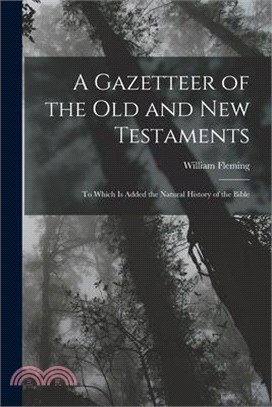 A Gazetteer of the Old and New Testaments

William Fleming

To Which Is Added the Natural History of the Bible